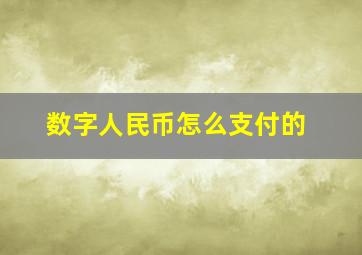 数字人民币怎么支付的